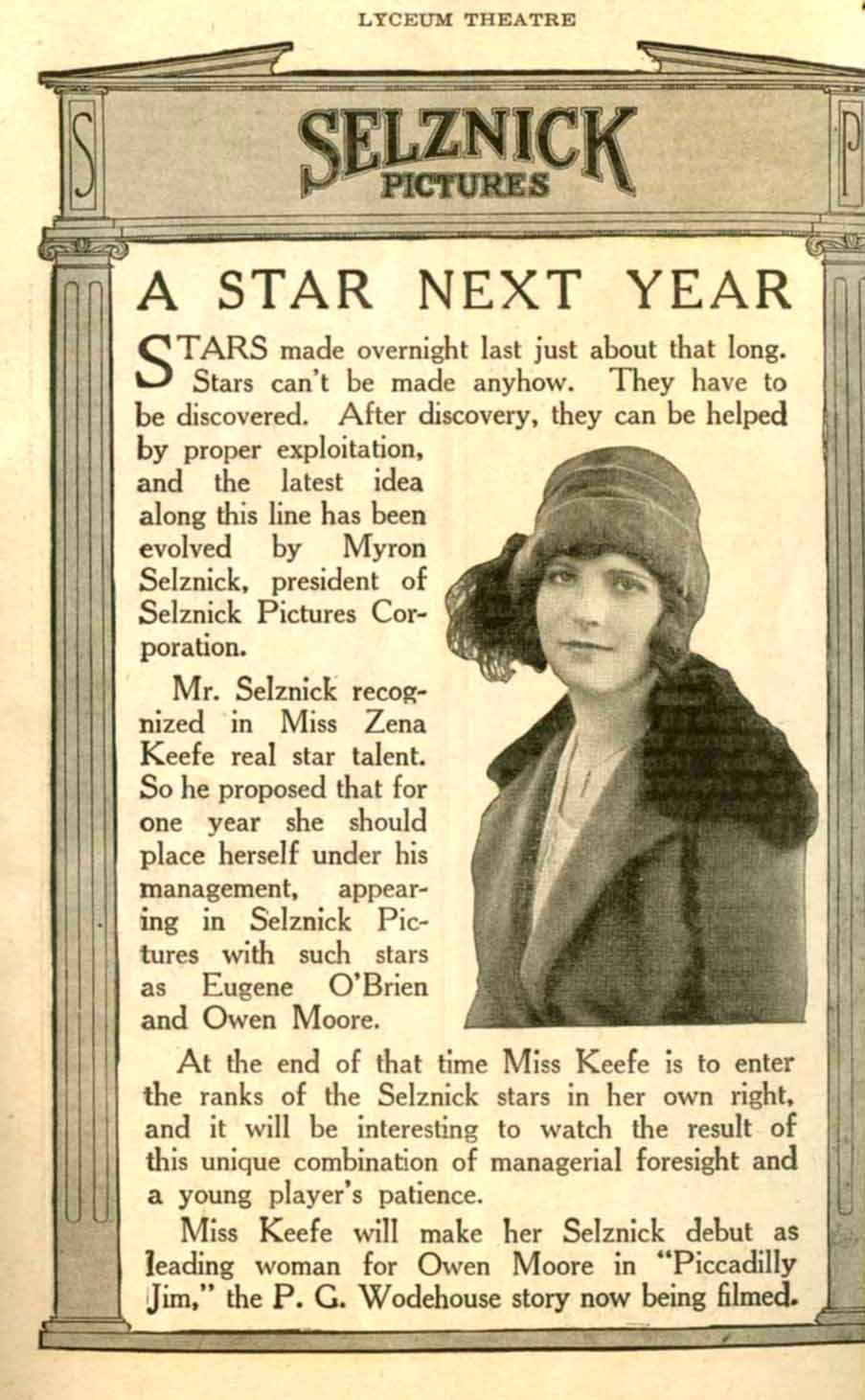 LYCEUM THEATRE

S SELZNICK PICTURES P

A STAR NEXT YEAR

STARS made overnight last just about that long. Stars can't be made anyhow. They have to be discovered. After discovery, they can be helped by proper exploitation, and the latest idea along this line has been evolved by Myron Selznick, president of Selznick Pictures Corporation.

Mr. Selznick recognized in Miss Zena Keefe real star talent. So he proposed that for one year she should place herself under his management, appearing in Selznick Pictures with such stars as Eugene O'Brien and Owen Moore.

At the end of that time Miss Keefe is to enter the ranks of the Selznick stars in her own right, and it will be interesting to watch the result of this unique combination of managerial foresight and a young player's patience.

Miss Keefe will make her Selznick debut as leading woman for Owen Moore in "Piccadilly Jim," the P. G. Wodehouse story now being filmed.